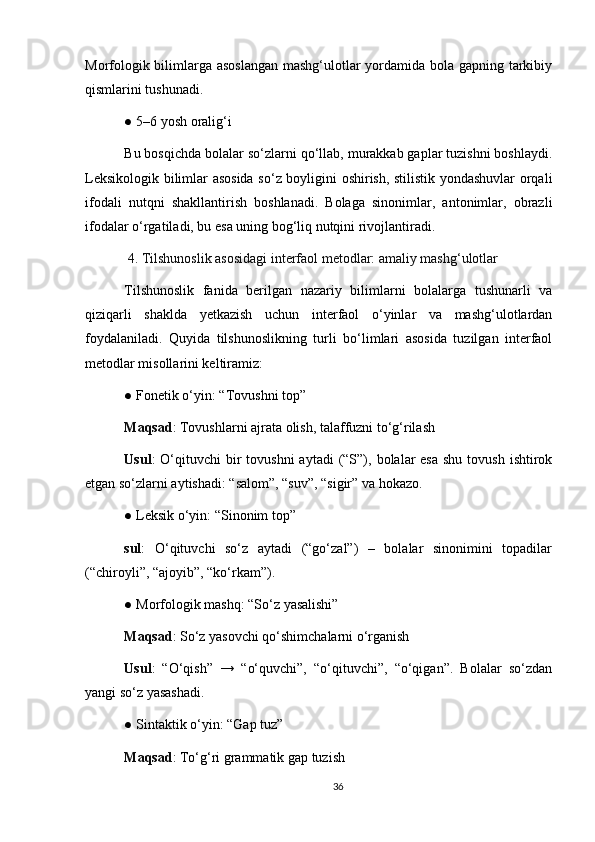 Morfologik bilimlarga asoslangan mashg‘ulotlar yordamida bola gapning tarkibiy qismlarini tushunadi.

● 5–6 yosh oralig‘i

Bu bosqichda bolalar so‘zlarni qo‘llab, murakkab gaplar tuzishni boshlaydi. Leksikologik bilimlar asosida so‘z boyligini oshirish, stilistik yondashuvlar orqali ifodali nutqni shakllantirish boshlanadi. Bolaga sinonimlar, antonimlar, obrazli ifodalar o‘rgatiladi, bu esa uning bog‘liq nutqini rivojlantiradi.

4. Tilshunoslik asosidagi interfaol metodlar: amaliy mashg‘ulotlar

Tilshunoslik fanida berilgan nazariy bilimlarni bolalarga tushunarli va qiziqarli shaklda yetkazish uchun interfaol o‘yinlar va mashg‘ulotlardan foydalaniladi. Quyida tilshunoslikning turli bo‘limlari asosida tuzilgan interfaol metodlar misollarini keltiramiz:

● Fonetik o‘yin: “Tovushni top”

Maqsad: Tovushlarni ajrata olish, talaffuzni to‘g‘rilash

Usul: O‘qituvchi bir tovushni aytadi (“S”), bolalar esa shu tovush ishtirok etgan so‘zlarni aytishadi: “salom”, “suv”, “sigir” va hokazo.

● Leksik o‘yin: “Sinonim top”

sul: O‘qituvchi so‘z aytadi (“go‘zal”) – bolalar sinonimini topadilar (“chiroyli”, “ajoyib”, “ko‘rkam”).

● Morfologik mashq: “So‘z yasalishi”

Maqsad: So‘z yasovchi qo‘shimchalarni o‘rganish

Usul: “O‘qish” → “o‘quvchi”, “o‘qituvchi”, “o‘qigan”. Bolalar so‘zdan yangi so‘z yasashadi.

● Sintaktik o‘yin: “Gap tuz”

Maqsad: To‘g‘ri grammatik gap tuzish

36